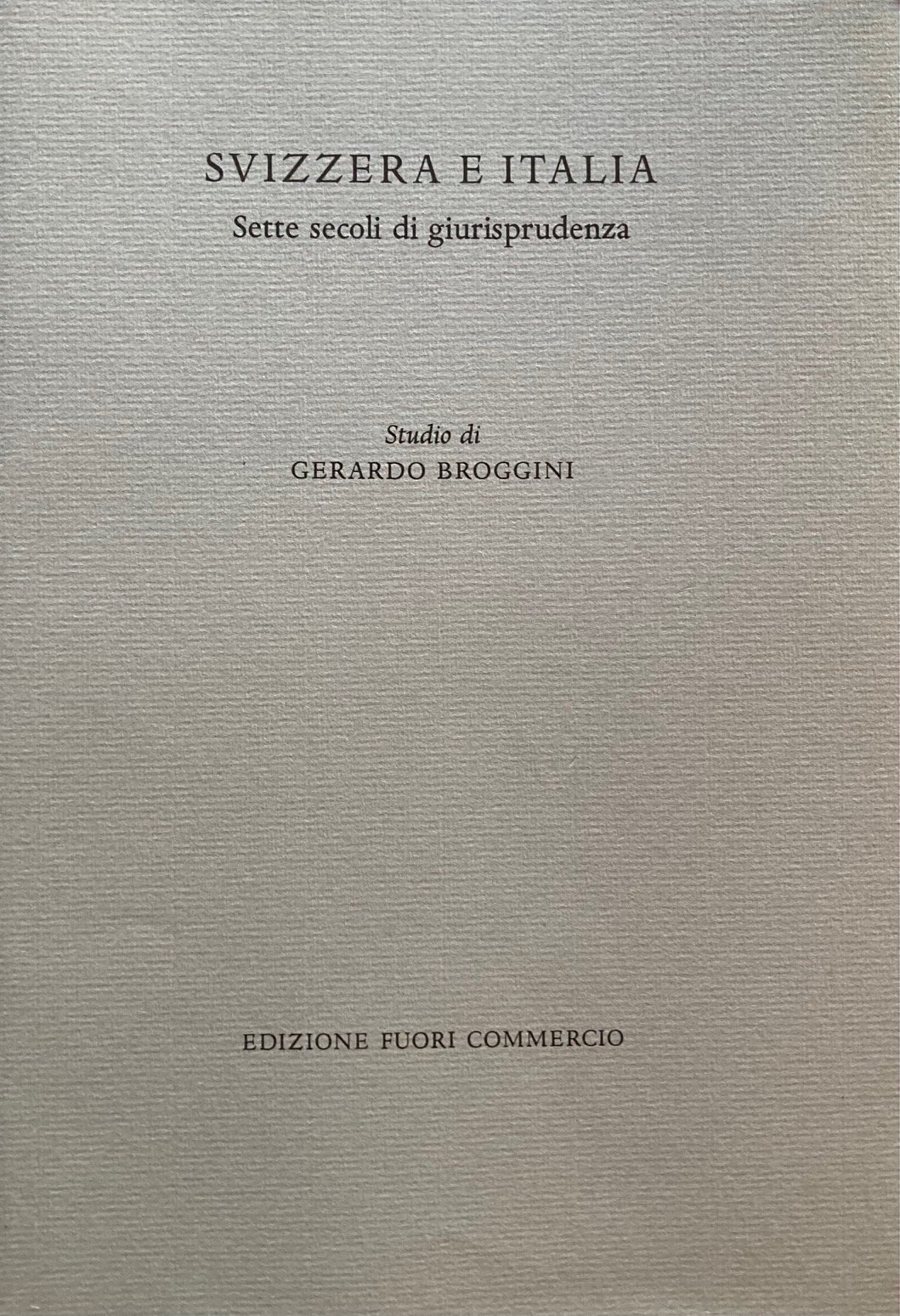 SVIZZERA E ITALIA

Sette secoli di giurisprudenza

Studio di
GERARDO BROGGINI

EDIZIONE FUORI COMMERCIO